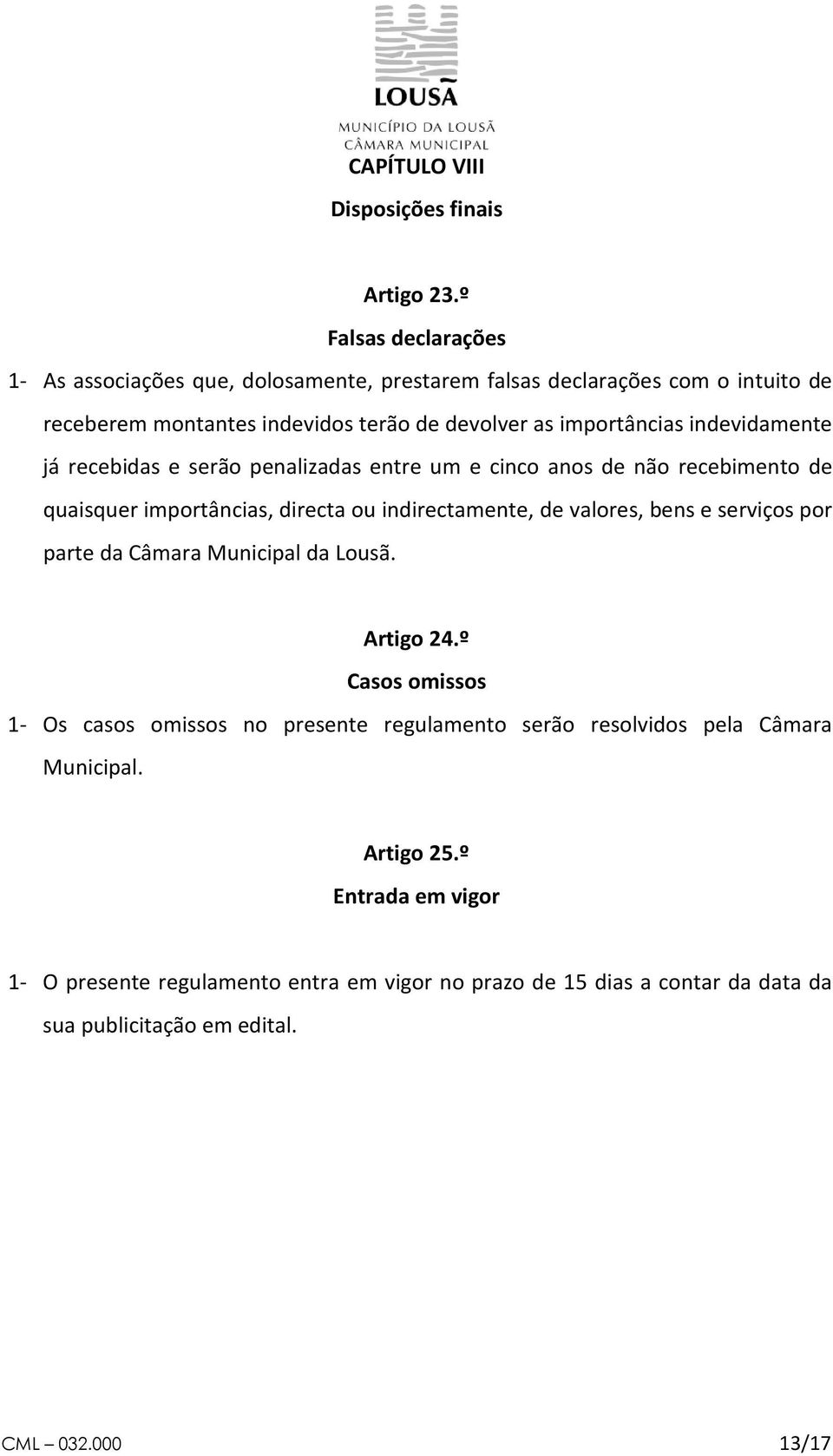 LOUSÃ
MUNICÍPIO DA LOUSÃ
CÂMARA MUNICIPAL

CAPÍTULO VIII

Disposições finais

Artigo 23.º

Falsas declarações

1- As associações que, dolosamente, prestarem falsas declarações com o intuito de receberem montantes indevidos terão de devolver as importâncias indevidamente já recebidas e serão penalizadas entre um e cinco anos de não recebimento de quaisquer importâncias, directa ou indirectamente, de valores, bens e serviços por parte da Câmara Municipal da Lousã.

Artigo 24.º

Casos omissos

1- Os casos omissos no presente regulamento serão resolvidos pela Câmara Municipal.

Artigo 25.º

Entrada em vigor

1- O presente regulamento entra em vigor no prazo de 15 dias a contar da data da sua publicitação em edital.

CML – 032.000 13/17